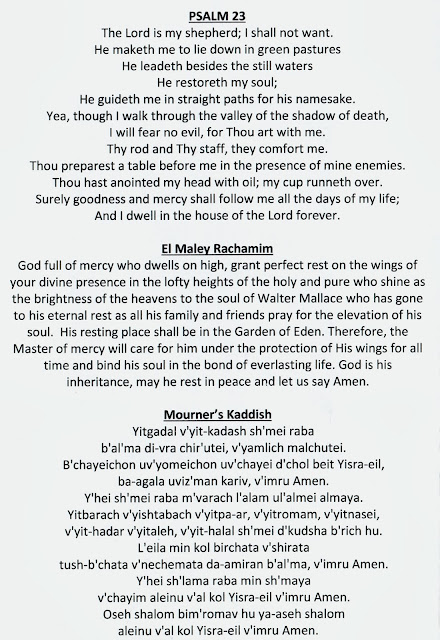 PSALM 23
The Lord is my shepherd; I shall not want.
He maketh me to lie down in green pastures
He leadeth besides the still waters
He restoreth my soul;
He guideth me in straight paths for his namesake.
Yea, though I walk through the valley of the shadow of death,
I will fear no evil, for Thou art with me.
Thy rod and Thy staff, they comfort me.
Thou preparest a table before me in the presence of mine enemies.
Thou hast anointed my head with oil; my cup runneth over.
Surely goodness and mercy shall follow me all the days of my life;
And I dwell in the house of the Lord forever.

El Maley Rachamim

God full of mercy who dwells on high, grant perfect rest on the wings of your divine presence in the lofty heights of the holy and pure who shine as the brightness of the heavens to the soul of Walter Mallace who has gone to his eternal rest as all his family and friends pray for the elevation of his soul. His resting place shall be in the Garden of Eden. Therefore, the Master of mercy will care for him under the protection of His wings for all time and bind his soul in the bond of everlasting life. God is his inheritance, may he rest in peace and let us say Amen.

Mourner's Kaddish
Yitgadal v'yit-kadash sh'mei raba
b'al'ma di-vra chir'utei, v'yamlich malchutei.
B'chayeichon uv'yomeichon uv'chayei d'chol beit Yisra-eil,
ba-agala uviz'man kariv, v'imru Amen.
Y'hei sh'mei raba m'varach l'alam ul'almei almaya.
Yitbarach v'yishtabach v'yitpa-ar, v'yitromam, v'yitnasei,
v'yit-hadar v'yitaleh, v'yit-halal sh'mei d'kudsha b'rich hu.
L'eila min kol birchata v'shirata
tush-b'chata v'nechemata da-amiran b'al'ma, v'imru Amen.
Y'hei sh'lama raba min sh'maya
v'chayim aleinu v'al kol Yisra-eil v'imru Amen.
Oseh shalom bim'romav hu ya-aseh shalom
aleinu v'al kol Yisra-eil v'imru Amen.